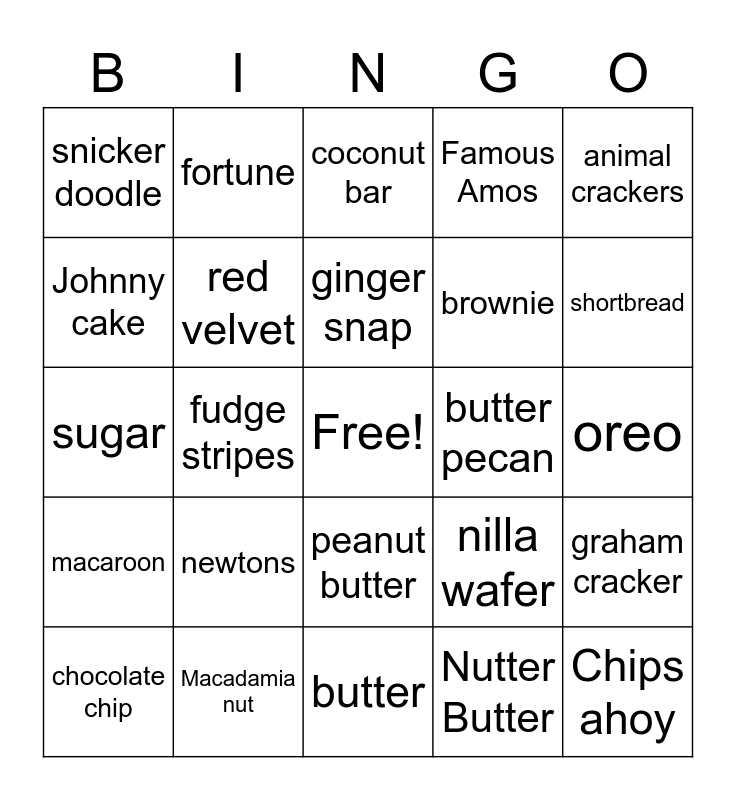 | B | I | N | G | O |
|---|---|---|---|---|
| snicker doodle | fortune | coconut bar | Famous Amos | animal crackers |
| Johnny cake | red velvet | ginger snap | brownie | shortbread |
| sugar | fudge stripes | Free! | butter pecan | oreo |
| macaroon | newtons | peanut butter | nilla wafer | graham cracker |
| chocolate chip | Macadamia nut | butter | Nutter Butter | Chips ahoy |